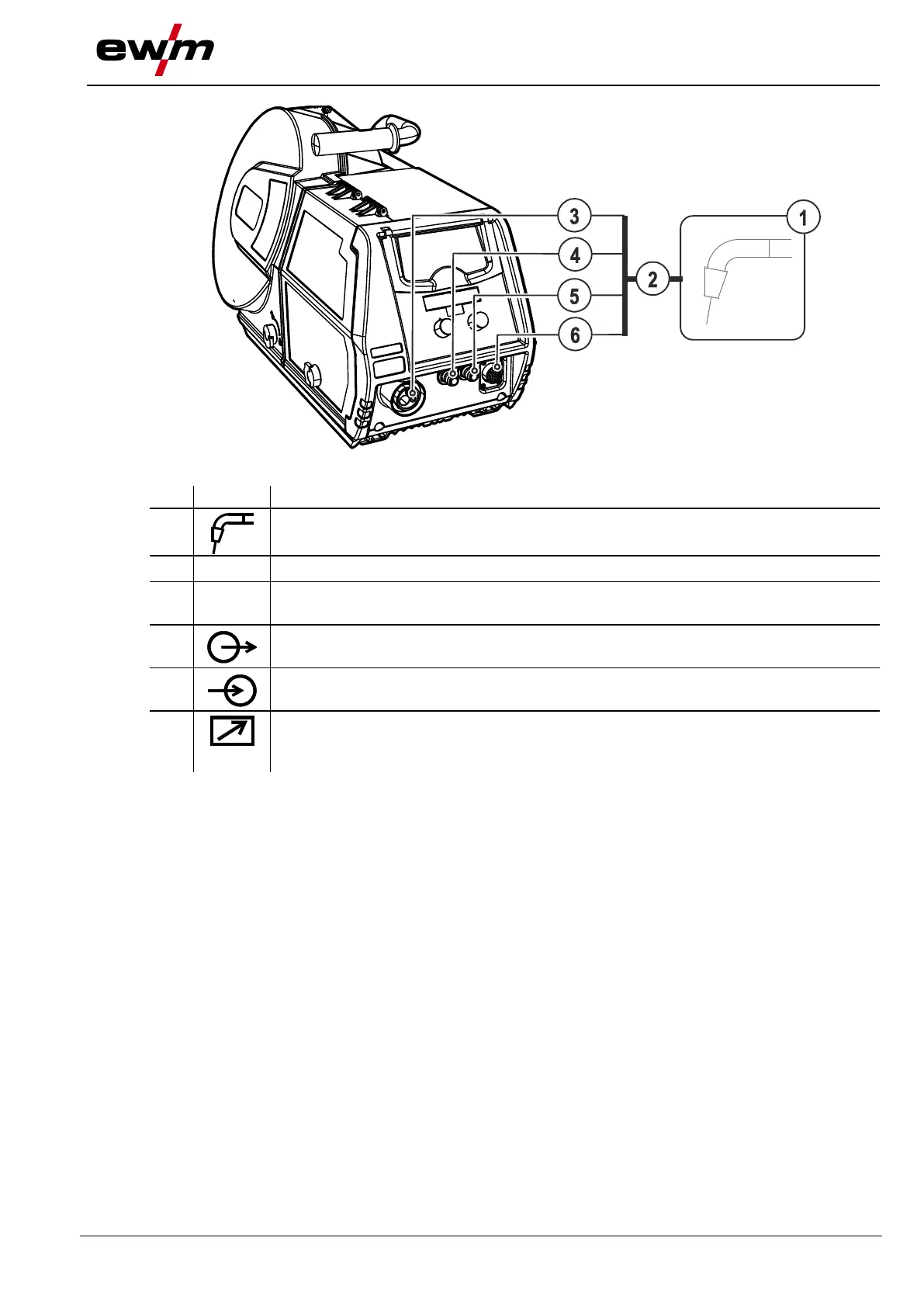 ewm

3
4
5
6
2
1